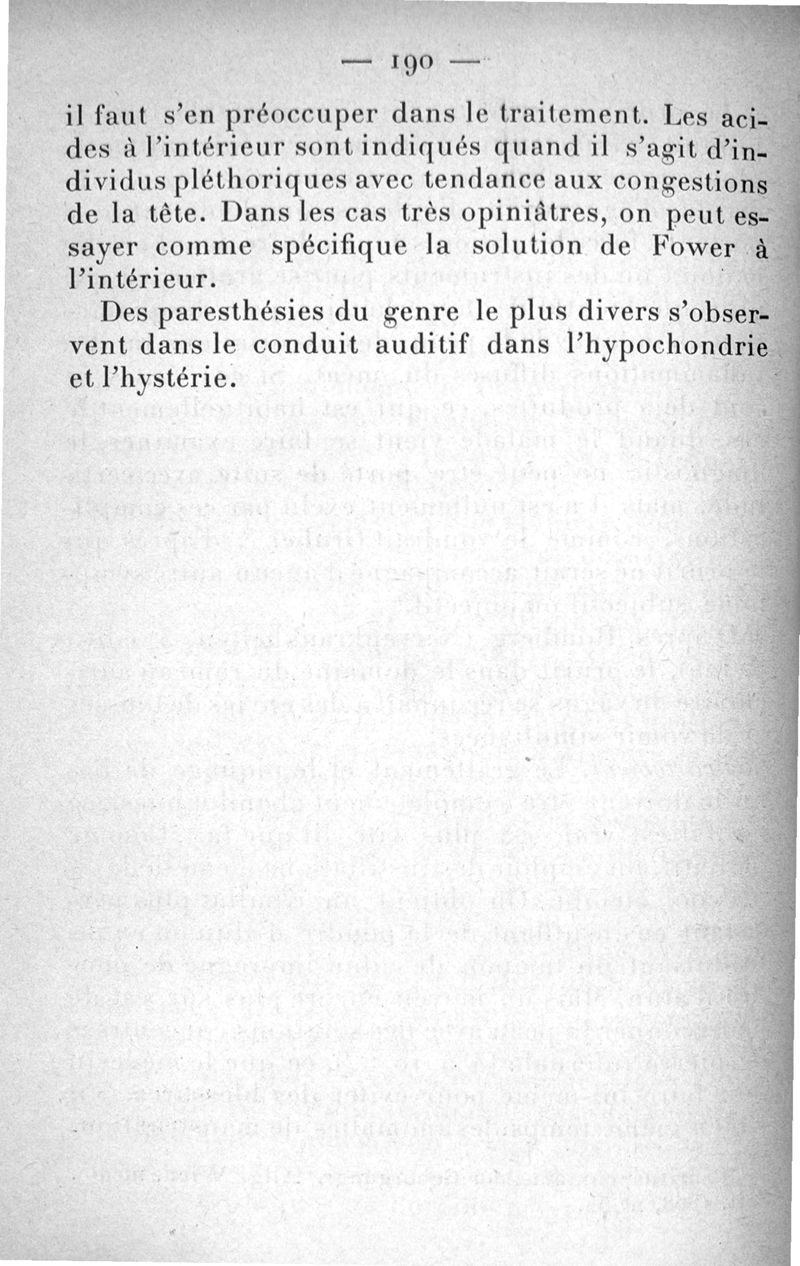 — 190 —

il faut s'en préoccuper dans le traitement. Les acides à l'intérieur sont indiqués quand il s'agit d'individus pléthoriques avec tendance aux congestions de la tête. Dans les cas très opiniâtres, on peut essayer comme spécifique la solution de Fower à l'intérieur.

Des paresthésies du genre le plus divers s'observent dans le conduit auditif dans l'hypochondrie et l'hystérie.